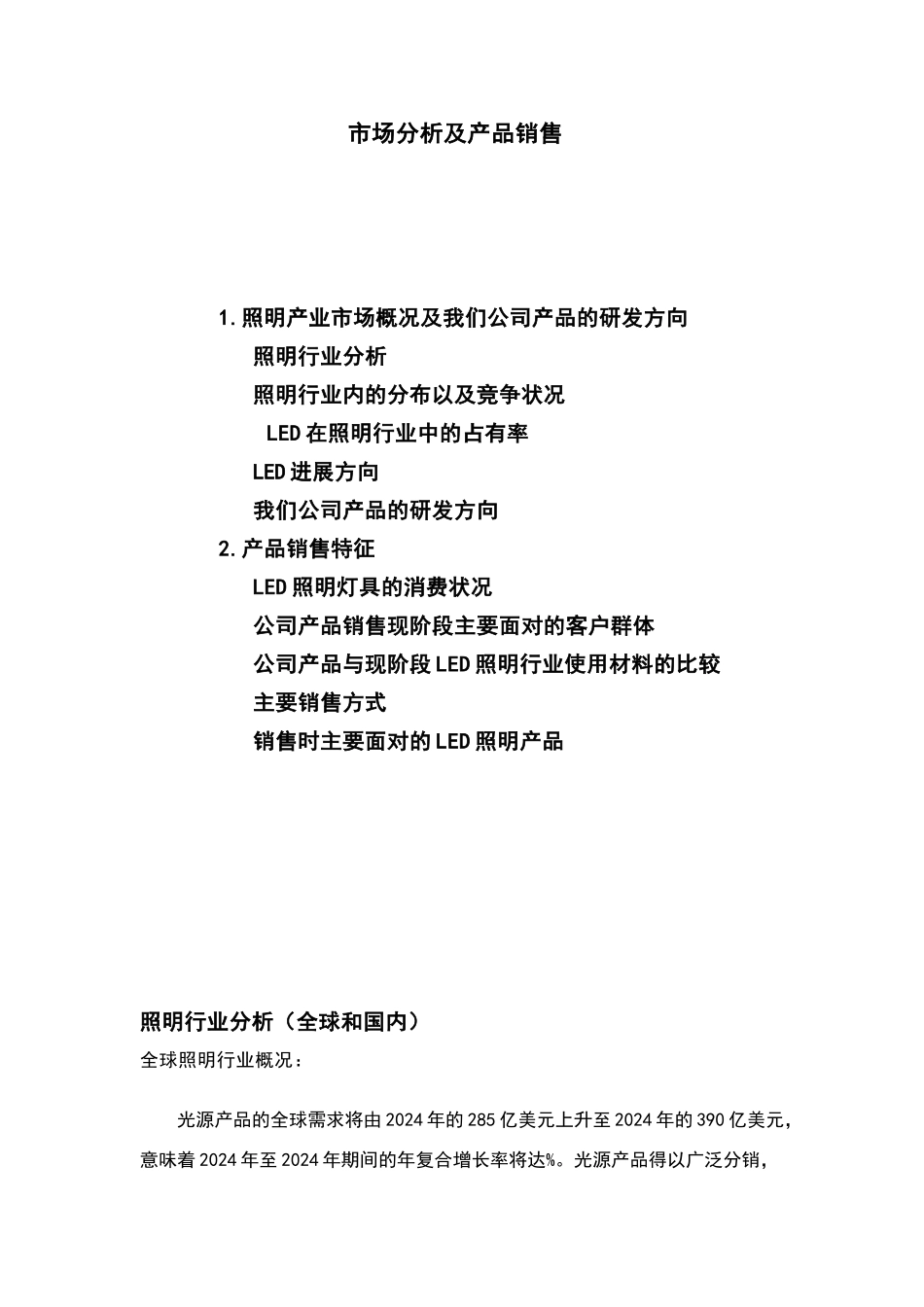 市场分析及产品销售

1.照明产业市场概况及我们公司产品的研发方向

照明行业分析

照明行业内的分布以及竞争状况

LED在照明行业中的占有率

LED进展方向

我们公司产品的研发方向

2.产品销售特征

LED照明灯具的消费状况

公司产品销售现阶段主要面对的客户群体

公司产品与现阶段LED照明行业使用材料的比较

主要销售方式

销售时主要面对的LED照明产品

照明行业分析（全球和国内）

全球照明行业概况：

光源产品的全球需求将由2024年的285亿美元上升至2024年的390亿美元，意味着2024年至2024年期间的年复合增长率将达%。光源产品得以广泛分销，